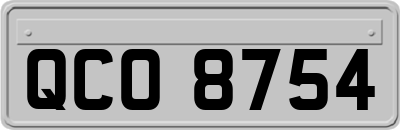 QCO 8754